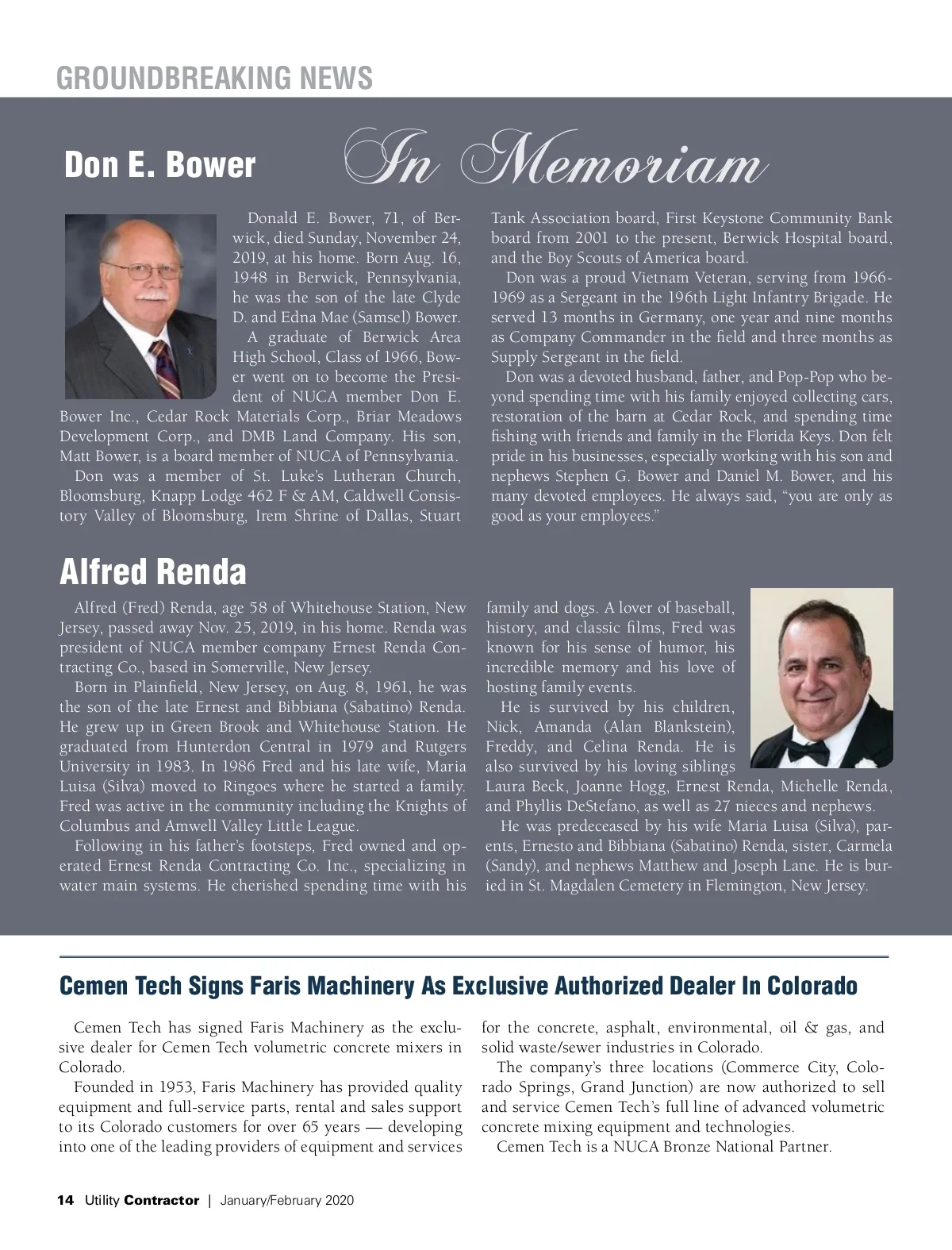 GROUNDBREAKING NEWS

In Memoriam

Don E. Bower

Donald E. Bower, 71, of Berwick, died Sunday, November 24, 2019, at his home. Born Aug. 16, 1948 in Berwick, Pennsylvania, he was the son of the late Clyde D. and Edna Mae (Samsel) Bower.

A graduate of Berwick Area High School, Class of 1966, Bower went on to become the President of NUCA member Don E. Bower Inc., Cedar Rock Materials Corp., Briar Meadows Development Corp., and DMB Land Company. His son, Matt Bower, is a board member of NUCA of Pennsylvania.

Don was a member of St. Luke's Lutheran Church, Bloomsburg, Knapp Lodge 462 F & AM, Caldwell Consistory Valley of Bloomsburg, Irem Shrine of Dallas, Stuart Tank Association board, First Keystone Community Bank board from 2001 to the present, Berwick Hospital board, and the Boy Scouts of America board.

Don was a proud Vietnam Veteran, serving from 1966-1969 as a Sergeant in the 196th Light Infantry Brigade. He served 13 months in Germany, one year and nine months as Company Commander in the field and three months as Supply Sergeant in the field.

Don was a devoted husband, father, and Pop-Pop who beyond spending time with his family enjoyed collecting cars, restoration of the barn at Cedar Rock, and spending time fishing with friends and family in the Florida Keys. Don felt pride in his businesses, especially working with his son and nephews Stephen G. Bower and Daniel M. Bower, and his many devoted employees. He always said, "you are only as good as your employees."

Alfred Renda

Alfred (Fred) Renda, age 58 of Whitehouse Station, New Jersey, passed away Nov. 25, 2019, in his home. Renda was president of NUCA member company Ernest Renda Contracting Co., based in Somerville, New Jersey.

Born in Plainfield, New Jersey, on Aug. 8, 1961, he was the son of the late Ernest and Bibbiana (Sabatino) Renda. He grew up in Green Brook and Whitehouse Station. He graduated from Hunterdon Central in 1979 and Rutgers University in 1983. In 1986 Fred and his late wife, Maria Luisa (Silva) moved to Ringoes where he started a family. Fred was active in the community including the Knights of Columbus and Amwell Valley Little League.

Following in his father's footsteps, Fred owned and operated Ernest Renda Contracting Co. Inc., specializing in water main systems. He cherished spending time with his family and dogs. A lover of baseball, history, and classic films, Fred was known for his sense of humor, his incredible memory and his love of hosting family events.

He is survived by his children, Nick, Amanda (Alan Blankstein), Freddy, and Celina Renda. He is also survived by his loving siblings Laura Beck, Joanne Hogg, Ernest Renda, Michelle Renda, and Phyllis DeStefano, as well as 27 nieces and nephews.

He was predeceased by his wife Maria Luisa (Silva), parents, Ernesto and Bibbiana (Sabatino) Renda, sister, Carmela (Sandy), and nephews Matthew and Joseph Lane. He is buried in St. Magdalen Cemetery in Flemington, New Jersey.

Cemen Tech Signs Faris Machinery As Exclusive Authorized Dealer In Colorado

Cemen Tech has signed Faris Machinery as the exclusive dealer for Cemen Tech volumetric concrete mixers in Colorado.

Founded in 1953, Faris Machinery has provided quality equipment and full-service parts, rental and sales support to its Colorado customers for over 65 years — developing into one of the leading providers of equipment and services for the concrete, asphalt, environmental, oil & gas, and solid waste/sewer industries in Colorado.

The company's three locations (Commerce City, Colorado Springs, Grand Junction) are now authorized to sell and service Cemen Tech's full line of advanced volumetric concrete mixing equipment and technologies.

Cemen Tech is a NUCA Bronze National Partner.

14 Utility Contractor | January/February 2020